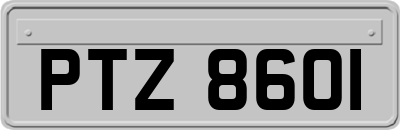 PTZ 8601